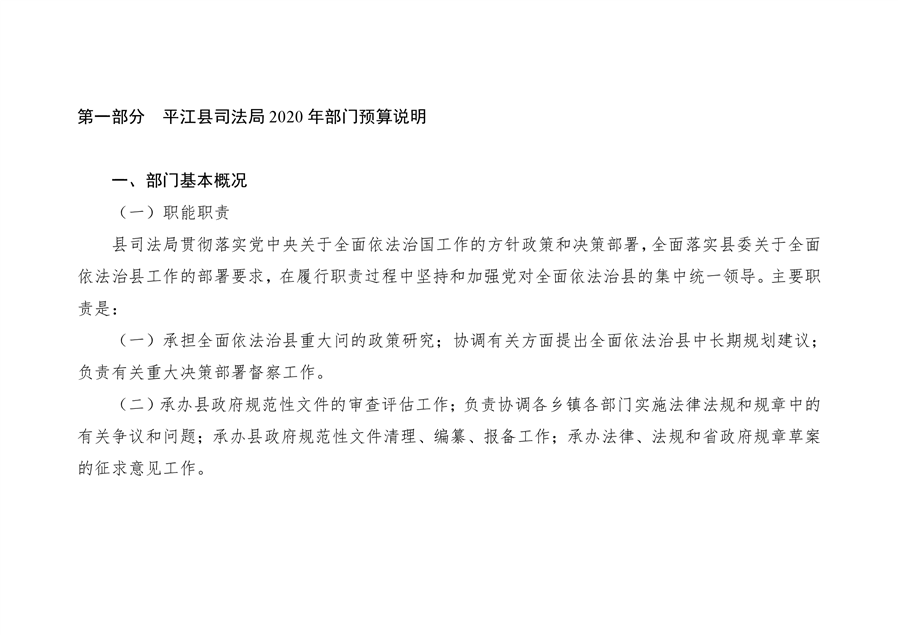 第一部分 平江县司法局2020年部门预算说明

一、部门基本概况

（一）职能职责

县司法局贯彻落实党中央关于全面依法治国工作的方针政策和决策部署，全面落实县委关于全面依法治县工作的部署要求，在履行职责过程中坚持和加强党对全面依法治县的集中统一领导。主要职责是：

（一）承担全面依法治县重大问的政策研究；协调有关方面提出全面依法治县中长期规划建议；负责有关重大决策部署督察工作。

（二）承办县政府规范性文件的审查评估工作；负责协调各乡镇各部门实施法律法规和规章中的有关争议和问题；承办县政府规范性文件清理、编纂、报备工作；承办法律、法规和省政府规章草案的征求意见工作。